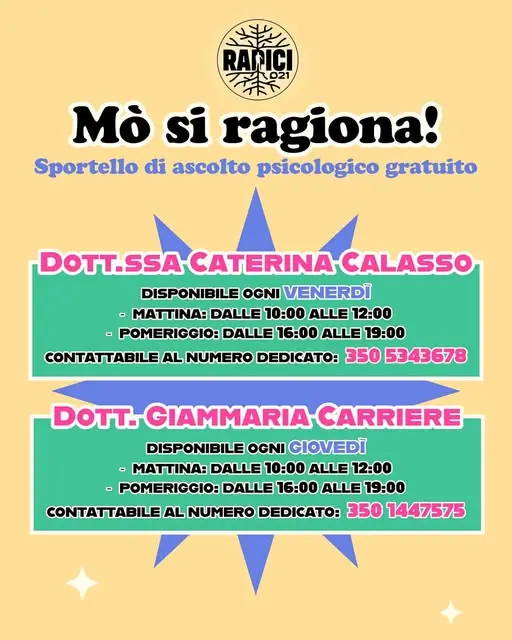 RADICI
021

Mò si ragiona!

Sportello di ascolto psicologico gratuito

DOTT.SSA CATERINA CALASSO

DISPONIBILE OGNI VENERDÌ
- MATTINA: DALLE 10:00 ALLE 12:00
- POMERIGGIO: DALLE 16:00 ALLE 19:00
CONTATTABILE AL NUMERO DEDICATO: 350 5343678

DOTT. GIAMMARIA CARRIERE

DISPONIBILE OGNI GIOVEDÌ
- MATTINA: DALLE 10:00 ALLE 12:00
- POMERIGGIO: DALLE 16:00 ALLE 19:00
CONTATTABILE AL NUMERO DEDICATO: 350 1447575